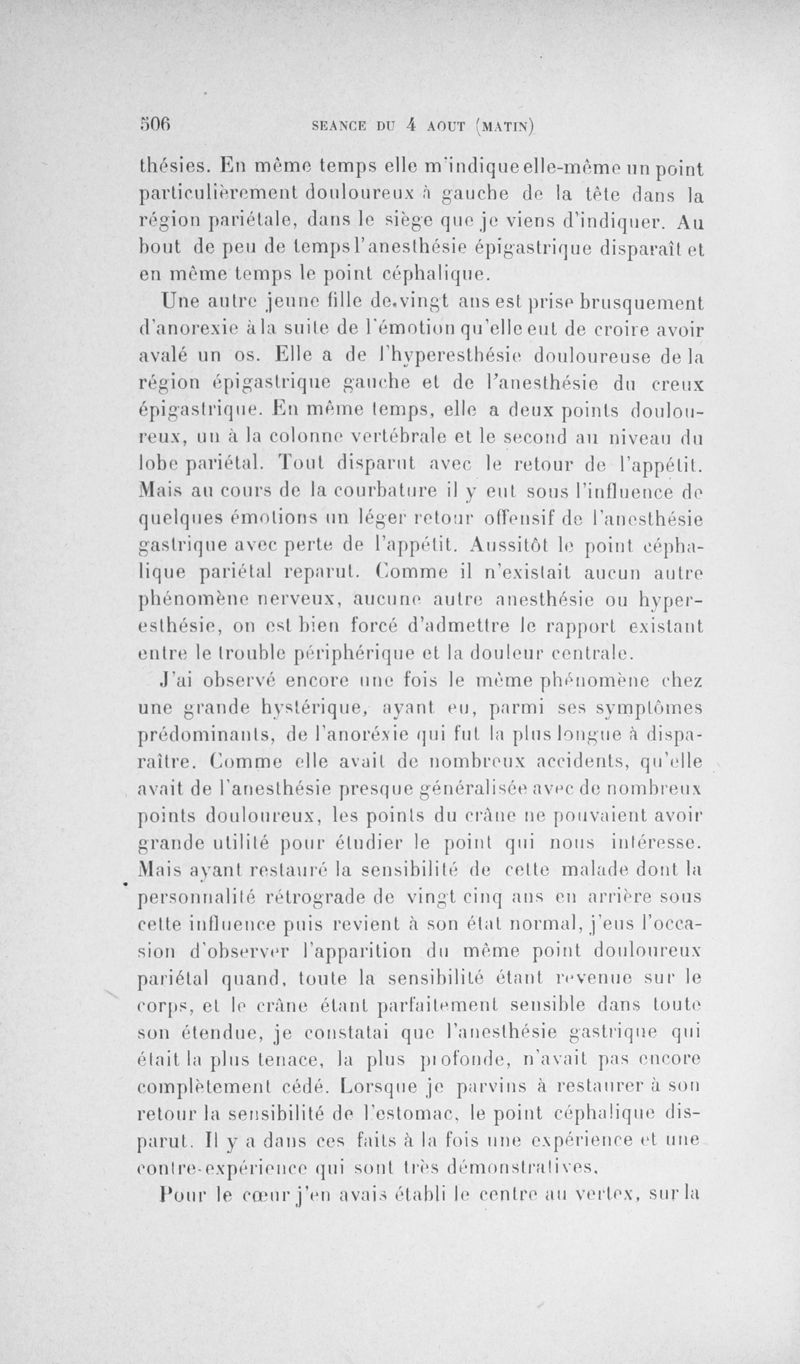 506 SEANCE DU 4 AOUT (MATIN)

thésies. En même temps elle m'indique elle-même un point particulièrement douloureux à gauche de la tête dans la région pariétale, dans le siège que je viens d'indiquer. Au bout de peu de temps l'anesthésie épigastrique disparaît et en même temps le point céphalique.

Une autre jeune fille de vingt ans est prise brusquement d'anorexie à la suite de l'émotion qu'elle eut de croire avoir avalé un os. Elle a de l'hyperesthésie douloureuse de la région épigastrique gauche et de l'anesthésie du creux épigastrique. En même temps, elle a deux points douloureux, un à la colonne vertébrale et le second au niveau du lobe pariétal. Tout disparut avec le retour de l'appétit. Mais au cours de la courbature il y eut sous l'influence de quelques émotions un léger retour offensif de l'anesthésie gastrique avec perte de l'appétit. Aussitôt le point céphalique pariétal reparut. Comme il n'existait aucun autre phénomène nerveux, aucune autre anesthésie ou hyperesthésie, on est bien forcé d'admettre le rapport existant entre le trouble périphérique et la douleur centrale.

J'ai observé encore une fois le même phénomène chez une grande hystérique, ayant eu, parmi ses symptômes prédominants, de l'anoréxie qui fut la plus longue à disparaître. Comme elle avait de nombreux accidents, qu'elle avait de l'anesthésie presque généralisée avec de nombreux points douloureux, les points du crâne ne pouvaient avoir grande utilité pour étudier le point qui nous intéresse. Mais ayant restauré la sensibilité de cette malade dont la personnalité rétrograde de vingt cinq ans en arrière sous cette influence puis revient à son état normal, j'eus l'occasion d'observer l'apparition du même point douloureux pariétal quand, toute la sensibilité étant revenue sur le corps, et le crâne étant parfaitement sensible dans toute son étendue, je constatai que l'anesthésie gastrique qui était la plus tenace, la plus profonde, n'avait pas encore complètement cédé. Lorsque je parvins à restaurer à son retour la sensibilité de l'estomac, le point céphalique disparut. Il y a dans ces faits à la fois une expérience et une contre-expérience qui sont très démonstratives.

Pour le cœur j'en avais établi le centre au vertex, sur la